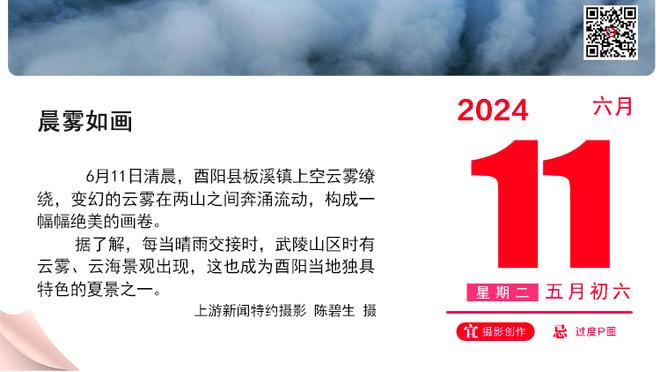 晨雾如画

6月11日清晨，酉阳县板溪镇上空云雾缭绕，变幻的云雾在两山之间奔涌流动，构成一幅幅绝美的画卷。

据了解，每当晴雨交接时，武陵山区时有云雾、云海景观出现，这也成为酉阳当地独具特色的夏景之一。

上游新闻特约摄影 陈碧生 摄

2024 六月

11

星期二 五月初六

宜 摄影创作 忌 过度P图